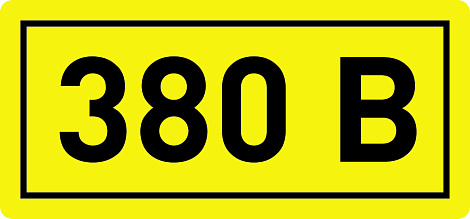 380 В